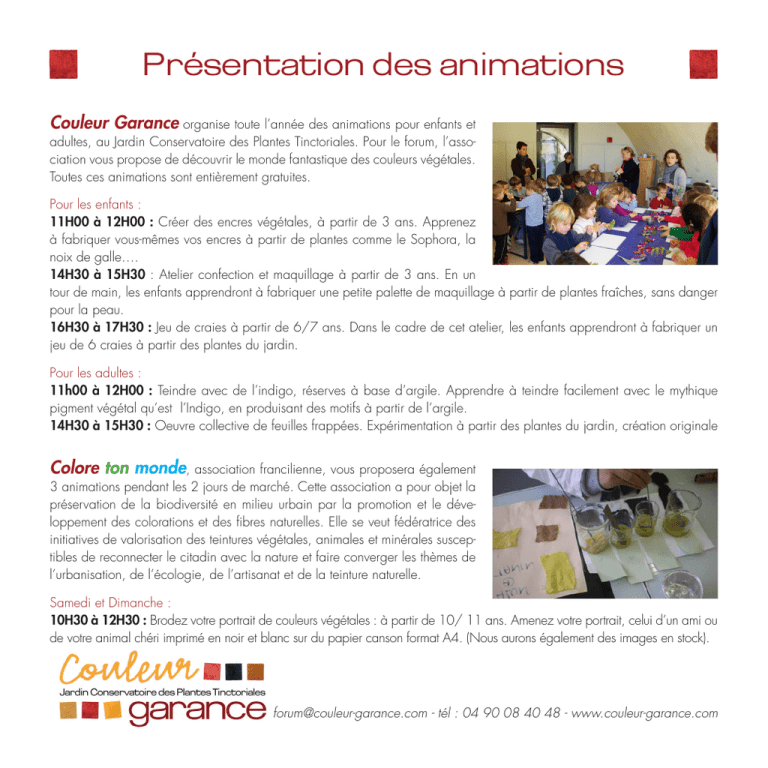 Présentation des animations

Couleur Garance organise toute l'année des animations pour enfants et adultes, au Jardin Conservatoire des Plantes Tinctoriales. Pour le forum, l'association vous propose de découvrir le monde fantastique des couleurs végétales. Toutes ces animations sont entièrement gratuites.

Pour les enfants :
11H00 à 12H00 : Créer des encres végétales, à partir de 3 ans. Apprenez à fabriquer vous-mêmes vos encres à partir de plantes comme le Sophora, la noix de galle….
14H30 à 15H30 : Atelier confection et maquillage à partir de 3 ans. En un tour de main, les enfants apprendront à fabriquer une petite palette de maquillage à partir de plantes fraîches, sans danger pour la peau.
16H30 à 17H30 : Jeu de craies à partir de 6/7 ans. Dans le cadre de cet atelier, les enfants apprendront à fabriquer un jeu de 6 craies à partir des plantes du jardin.

Pour les adultes :
11h00 à 12H00 : Teindre avec de l'indigo, réserves à base d'argile. Apprendre à teindre facilement avec le mythique pigment végétal qu'est l'Indigo, en produisant des motifs à partir de l'argile.
14H30 à 15H30 : Oeuvre collective de feuilles frappées. Expérimentation à partir des plantes du jardin, création originale

Colore ton monde, association francilienne, vous proposera également 3 animations pendant les 2 jours de marché. Cette association a pour objet la préservation de la biodiversité en milieu urbain par la promotion et le développement des colorations et des fibres naturelles. Elle se veut fédératrice des initiatives de valorisation des teintures végétales, animales et minérales susceptibles de reconnecter le citadin avec la nature et faire converger les thèmes de l'urbanisation, de l'écologie, de l'artisanat et de la teinture naturelle.

Samedi et Dimanche :
10H30 à 12H30 : Brodez votre portrait de couleurs végétales : à partir de 10/ 11 ans. Amenez votre portrait, celui d'un ami ou de votre animal chéri imprimé en noir et blanc sur du papier canson format A4. (Nous aurons également des images en stock).

Couleur
Jardin Conservatoire des Plantes Tinctoriales
garance
forum@couleur-garance.com - tél : 04 90 08 40 48 - www.couleur-garance.com